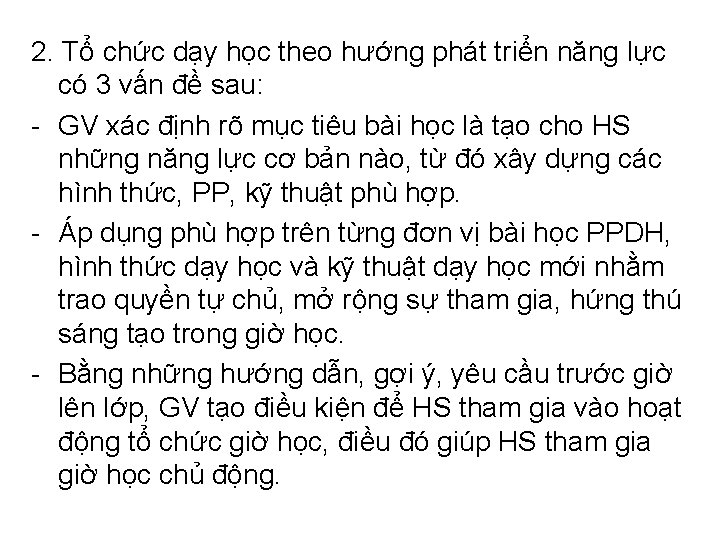 2. Tổ chức dạy học theo hướng phát triển năng lực có 3 vấn đề sau:

- GV xác định rõ mục tiêu bài học là tạo cho HS những năng lực cơ bản nào, từ đó xây dựng các hình thức, PP, kỹ thuật phù hợp.

- Áp dụng phù hợp trên từng đơn vị bài học PPDH, hình thức dạy học và kỹ thuật dạy học mới nhằm trao quyền tự chủ, mở rộng sự tham gia, hứng thú sáng tạo trong giờ học.

- Bằng những hướng dẫn, gợi ý, yêu cầu trước giờ lên lớp, GV tạo điều kiện để HS tham gia vào hoạt động tổ chức giờ học, điều đó giúp HS tham gia giờ học chủ động.